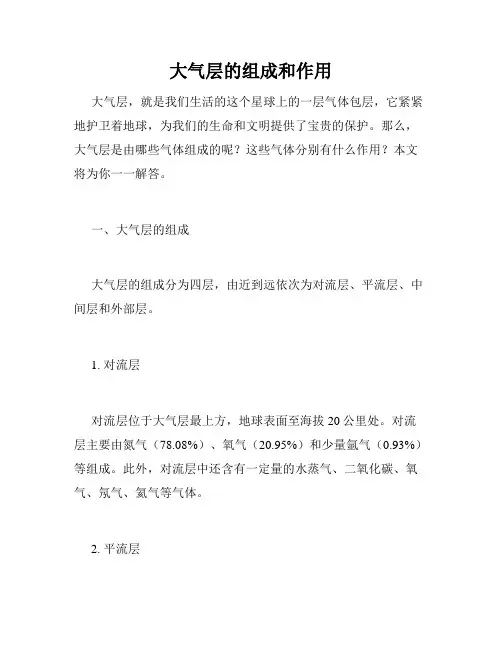 大气层的组成和作用

大气层，就是我们生活的这个星球上的一层气体包层，它紧紧地护卫着地球，为我们的生命和文明提供了宝贵的保护。那么，大气层是由哪些气体组成的呢？这些气体分别有什么作用？本文将为你一一解答。

一、大气层的组成

大气层的组成分为四层，由近到远依次为对流层、平流层、中间层和外部层。

1. 对流层

对流层位于大气层最上方，地球表面至海拔 20 公里处。对流层主要由氮气（78.08%）、氧气（20.95%）和少量氩气（0.93%）等组成。此外，对流层中还含有一定量的水蒸气、二氧化碳、氧气、氖气、氦气等气体。

2. 平流层